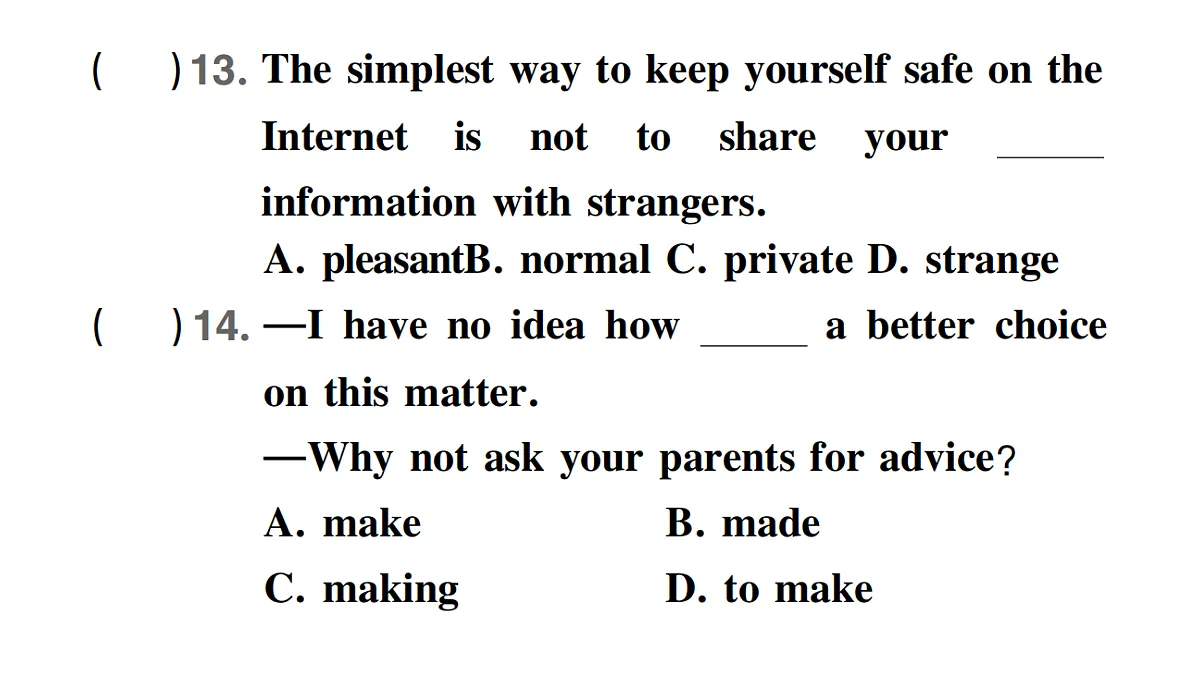 (　　) 13. The simplest way to keep yourself safe on the Internet is not to share your _____ information with strangers.
A. pleasantB. normal C. private D. strange

(　　) 14. —I have no idea how _____ a better choice on this matter.
—Why not ask your parents for advice?
A. make　　B. made
C. making　　D. to make